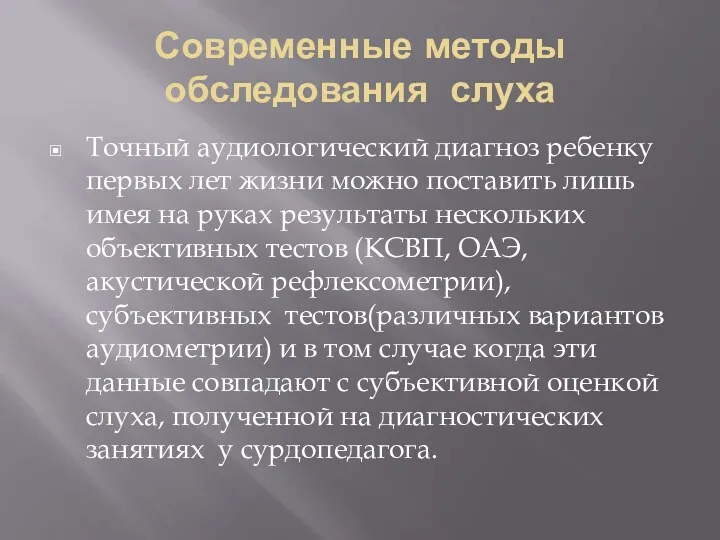 Современные методы обследования слуха

Точный аудиологический диагноз ребенку первых лет жизни можно поставить лишь имея на руках результаты нескольких объективных тестов (КСВП, ОАЭ, акустической рефлексометрии), субъективных тестов(различных вариантов аудиометрии) и в том случае когда эти данные совпадают с субъективной оценкой слуха, полученной на диагностических занятиях у сурдопедагога.